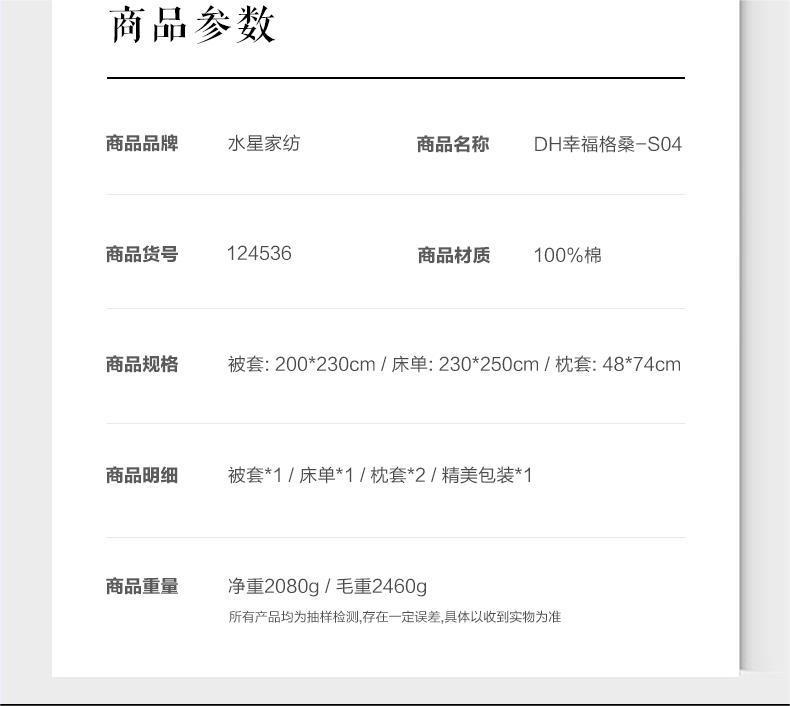 商品参数

商品品牌 水星家纺 商品名称 DH幸福格桑-S04

商品货号 124536 商品材质 100%棉

商品规格 被套: 200*230cm / 床单: 230*250cm / 枕套: 48*74cm

商品明细 被套*1 / 床单*1 / 枕套*2 / 精美包装*1

商品重量 净重2080g / 毛重2460g
所有产品均为抽样检测,存在一定误差,具体以收到实物为准